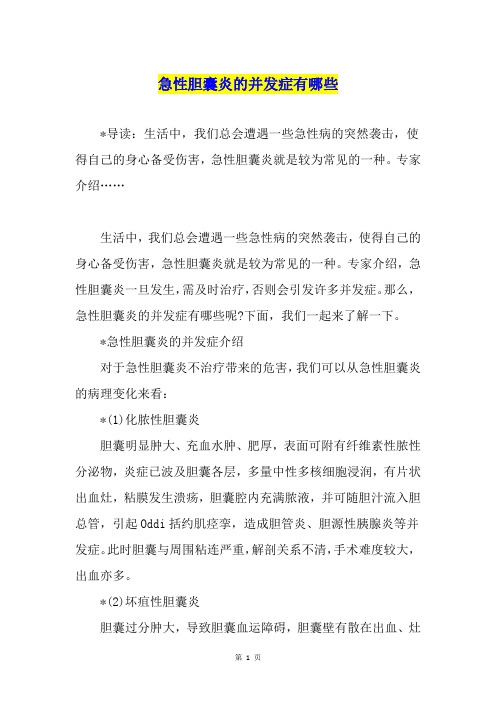 急性胆囊炎的并发症有哪些

*导读：生活中，我们总会遭遇一些急性病的突然袭击，使得自己的身心备受伤害，急性胆囊炎就是较为常见的一种。专家介绍……

生活中，我们总会遭遇一些急性病的突然袭击，使得自己的身心备受伤害，急性胆囊炎就是较为常见的一种。专家介绍，急性胆囊炎一旦发生，需及时治疗，否则会引发许多并发症。那么，急性胆囊炎的并发症有哪些呢?下面，我们一起来了解一下。

*急性胆囊炎的并发症介绍

对于急性胆囊炎不治疗带来的危害，我们可以从急性胆囊炎的病理变化来看：

*(1)化脓性胆囊炎

胆囊明显肿大、充血水肿、肥厚，表面可附有纤维素性脓性分泌物，炎症已波及胆囊各层，多量中性多核细胞浸润，有片状出血灶，粘膜发生溃疡，胆囊腔内充满脓液，并可随胆汁流入胆总管，引起Oddi括约肌痉挛，造成胆管炎、胆源性胰腺炎等并发症。此时胆囊与周围粘连严重，解剖关系不清，手术难度较大，出血亦多。

*(2)坏疽性胆囊炎

胆囊过分肿大，导致胆囊血运障碍，胆囊壁有散在出血、灶

第 1 页